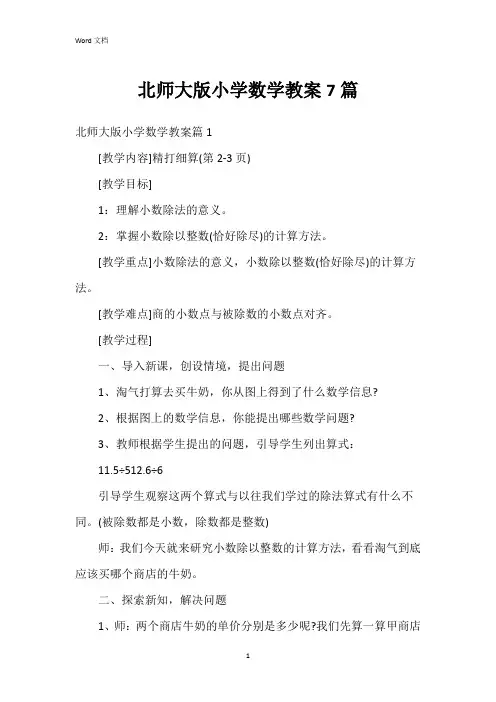 Word 文档

北师大版小学数学教案 7 篇

北师大版小学数学教案篇 1

[教学内容]精打细算(第 2-3 页)

[教学目标]

1：理解小数除法的意义。

2：掌握小数除以整数(恰好除尽)的计算方法。

[教学重点]小数除法的意义，小数除以整数(恰好除尽)的计算方法。

[教学难点]商的小数点与被除数的小数点对齐。

[教学过程]

一、导入新课，创设情境，提出问题

1、淘气打算去买牛奶，你从图上得到了什么数学信息?

2、根据图上的数学信息，你能提出哪些数学问题?

3、教师根据学生提出的问题，引导学生列出算式：

11.5÷512.6÷6

引导学生观察这两个算式与以往我们学过的除法算式有什么不同。(被除数都是小数，除数都是整数)

师：我们今天就来研究小数除以整数的计算方法，看看淘气到底应该买哪个商店的牛奶。

二、探索新知，解决问题

1、师：两个商店牛奶的单价分别是多少呢?我们先算一算甲商店

1